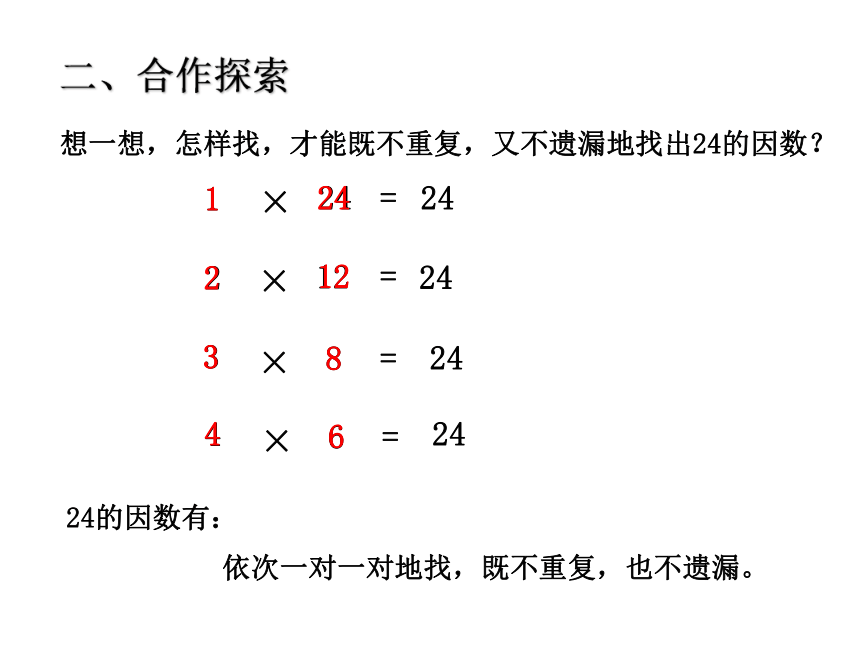 二、合作探索

想一想，怎样找，才能既不重复，又不遗漏地找出24的因数？

$1 \times 24 = 24$

$2 \times 12 = 24$

$3 \times 8 = 24$

$4 \times 6 = 24$

24的因数有：

依次一对一对地找，既不重复，也不遗漏。